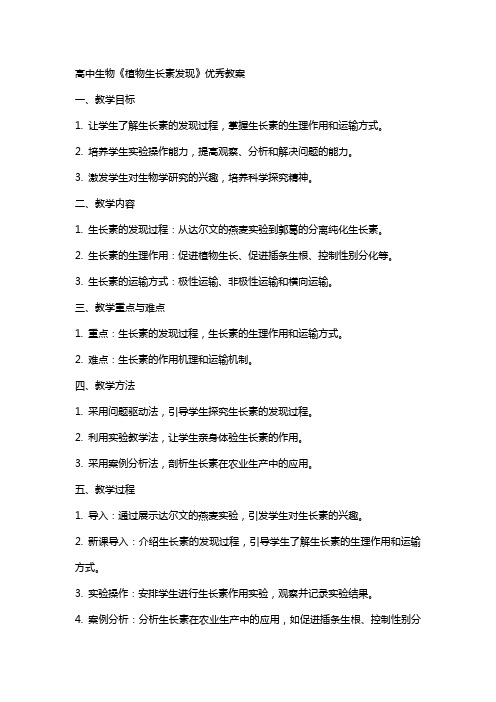 高中生物《植物生长素发现》优秀教案

一、教学目标

1. 让学生了解生长素的发现过程，掌握生长素的生理作用和运输方式。

2. 培养学生实验操作能力，提高观察、分析和解决问题的能力。

3. 激发学生对生物学研究的兴趣，培养科学探究精神。

二、教学内容

1. 生长素的发现过程：从达尔文的燕麦实验到郭葛的分离纯化生长素。

2. 生长素的生理作用：促进植物生长、促进插条生根、控制性别分化等。

3. 生长素的运输方式：极性运输、非极性运输和横向运输。

三、教学重点与难点

1. 重点：生长素的发现过程，生长素的生理作用和运输方式。

2. 难点：生长素的作用机理和运输机制。

四、教学方法

1. 采用问题驱动法，引导学生探究生长素的发现过程。

2. 利用实验教学法，让学生亲身体验生长素的作用。

3. 采用案例分析法，剖析生长素在农业生产中的应用。

五、教学过程

1. 导入：通过展示达尔文的燕麦实验，引发学生对生长素的兴趣。

2. 新课导入：介绍生长素的发现过程，引导学生了解生长素的生理作用和运输方式。

3. 实验操作：安排学生进行生长素作用实验，观察并记录实验结果。

4. 案例分析：分析生长素在农业生产中的应用，如促进插条生根、控制性别分